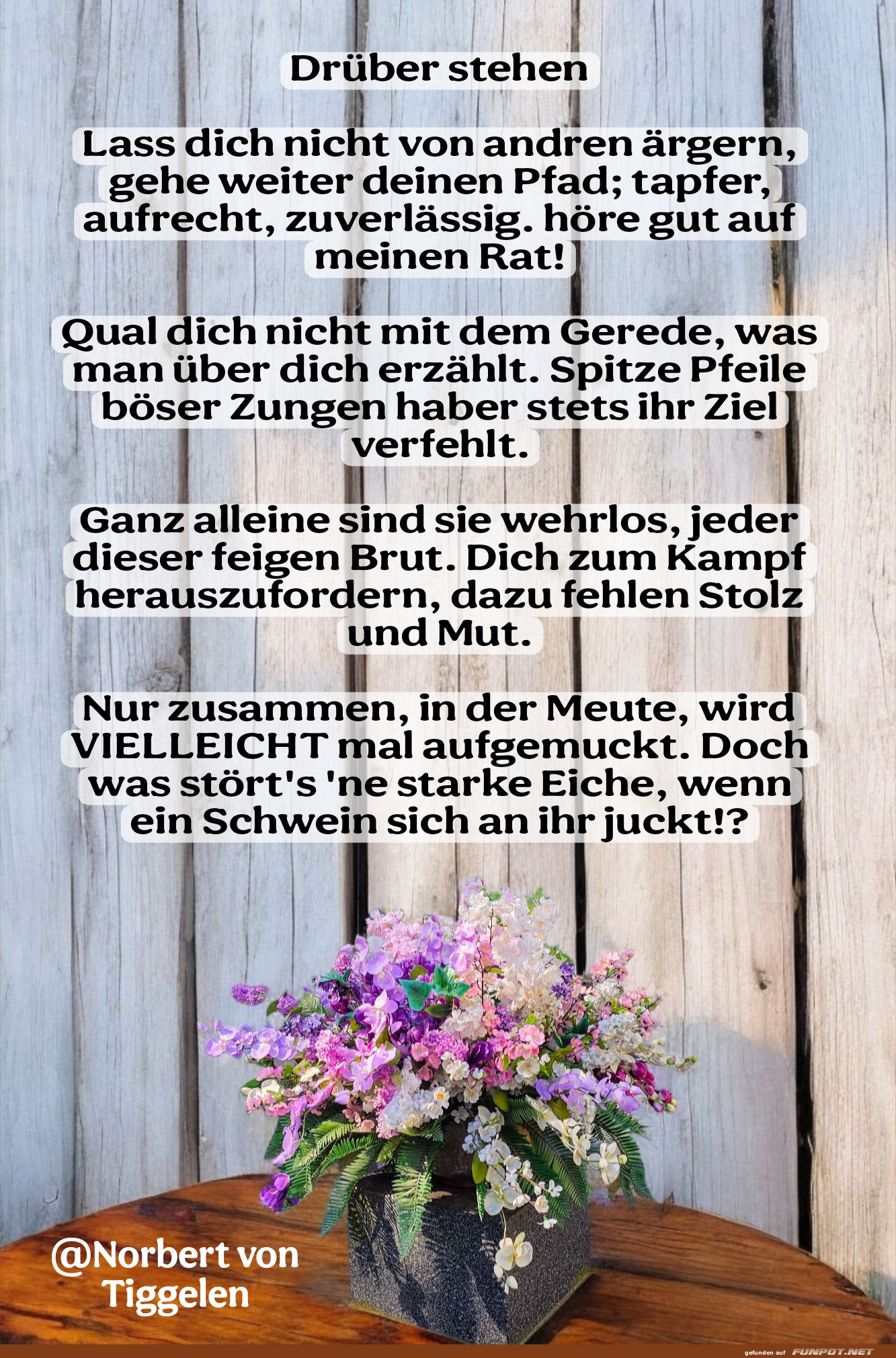 Drüber stehen

Lass dich nicht von andren ärgern, gehe weiter deinen Pfad; tapfer, aufrecht, zuverlässig. höre gut auf meinen Rat!

Qual dich nicht mit dem Gerede, was man über dich erzählt. Spitze Pfeile böser Zungen haber stets ihr Ziel verfehlt.

Ganz alleine sind sie wehrlos, jeder dieser feigen Brut. Dich zum Kampf herauszufordern, dazu fehlen Stolz und Mut.

Nur zusammen, in der Meute, wird VIELLEICHT mal aufgemuckt. Doch was stört's 'ne starke Eiche, wenn ein Schwein sich an ihr juckt!?

@Norbert von Tiggelen

gefunden auf FUNPOT.NET